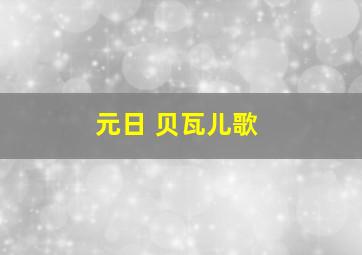 元日 贝瓦儿歌